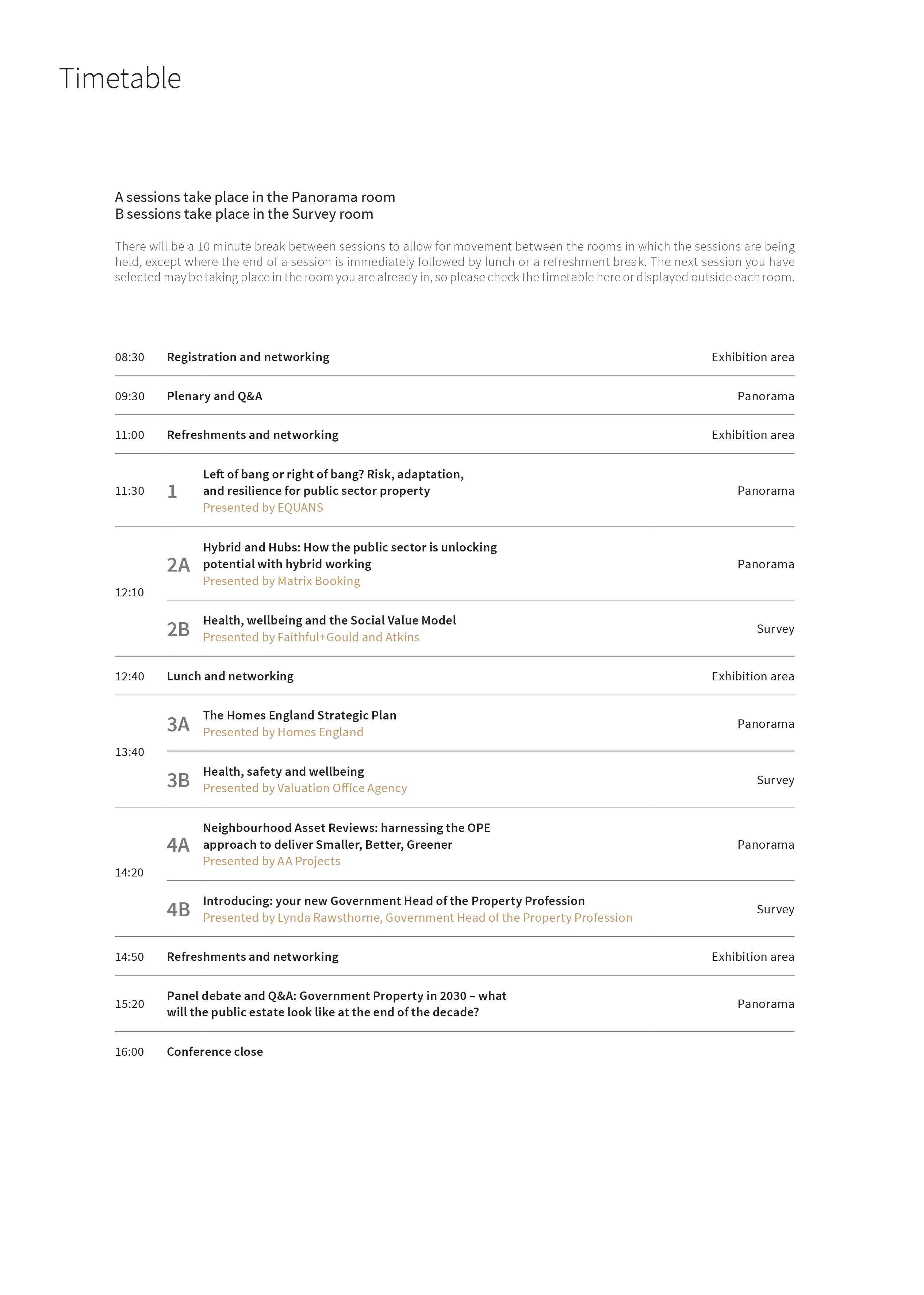 Timetable

A sessions take place in the Panorama room
B sessions take place in the Survey room

There will be a 10 minute break between sessions to allow for movement between the rooms in which the sessions are being held, except where the end of a session is immediately followed by lunch or a refreshment break. The next session you have selected may be taking place in the room you are already in, so please check the timetable here or displayed outside each room.

08:30 Registration and networking Exhibition area

09:30 Plenary and Q&A Panorama

11:00 Refreshments and networking Exhibition area

11:30 1 Left of bang or right of bang? Risk, adaptation, and resilience for public sector property
Presented by EQUANS
Panorama

12:10
2A Hybrid and Hubs: How the public sector is unlocking potential with hybrid working
Presented by Matrix Booking
Panorama

2B Health, wellbeing and the Social Value Model
Presented by Faithful+Gould and Atkins
Survey

12:40 Lunch and networking Exhibition area

13:40
3A The Homes England Strategic Plan
Presented by Homes England
Panorama

3B Health, safety and wellbeing
Presented by Valuation Office Agency
Survey

14:20
4A Neighbourhood Asset Reviews: harnessing the OPE approach to deliver Smaller, Better, Greener
Presented by AA Projects
Panorama

4B Introducing: your new Government Head of the Property Profession
Presented by Lynda Rawsthorne, Government Head of the Property Profession
Survey

14:50 Refreshments and networking Exhibition area

15:20 Panel debate and Q&A: Government Property in 2030 – what will the public estate look like at the end of the decade?
Panorama

16:00 Conference close